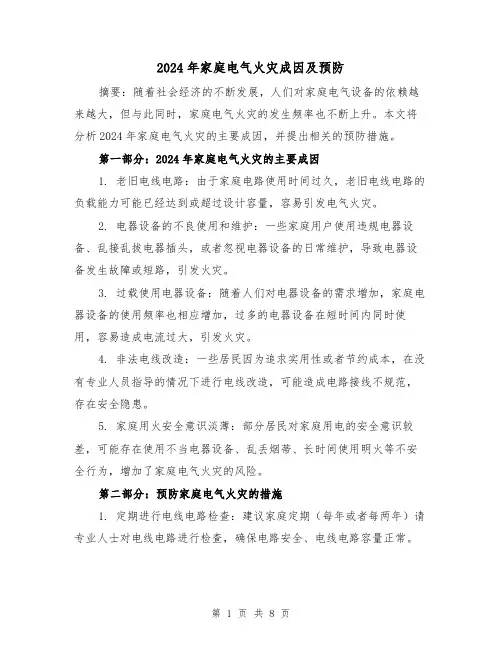 2024年家庭电气火灾成因及预防

摘要：随着社会经济的不断发展，人们对家庭电气设备的依赖越来越大，但与此同时，家庭电气火灾的发生频率也不断上升。本文将分析2024年家庭电气火灾的主要成因，并提出相关的预防措施。

第一部分：2024年家庭电气火灾的主要成因

1. 老旧电线电路：由于家庭电路使用时间过久，老旧电线电路的负载能力可能已经达到或超过设计容量，容易引发电气火灾。

2. 电器设备的不良使用和维护：一些家庭用户使用违规电器设备、乱接乱拔电器插头，或者忽视电器设备的日常维护，导致电器设备发生故障或短路，引发火灾。

3. 过载使用电器设备：随着人们对电器设备的需求增加，家庭电器设备的使用频率也相应增加，过多的电器设备在短时间内同时使用，容易造成电流过大，引发火灾。

4. 非法电线改造：一些居民因为追求实用性或者节约成本，在没有专业人员指导的情况下进行电线改造，可能造成电路接线不规范，存在安全隐患。

5. 家庭用火安全意识淡薄：部分居民对家庭用电的安全意识较差，可能存在使用不当电器设备、乱丢烟蒂、长时间使用明火等不安全行为，增加了家庭电气火灾的风险。

第二部分：预防家庭电气火灾的措施

1. 定期进行电线电路检查：建议家庭定期（每年或者每两年）请专业人士对电线电路进行检查，确保电路安全、电线电路容量正常。

第 1 页 共 8 页